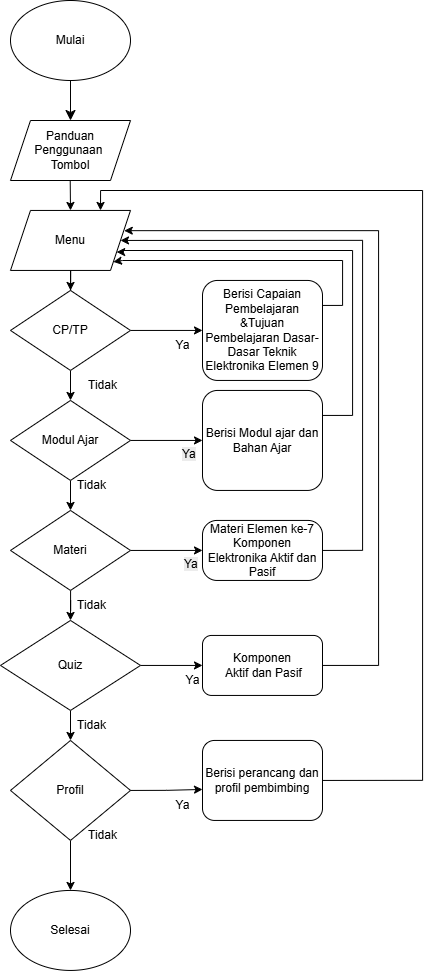 Mulai

Panduan Penggunaan Tombol

Menu

CP/TP

Ya

Berisi Capaian Pembelajaran &Tujuan Pembelajaran Dasar-Dasar Teknik Elektronika Elemen 9

Tidak

Modul Ajar

Ya

Berisi Modul ajar dan Bahan Ajar

Tidak

Materi

Ya

Materi Elemen ke-7 Komponen Elektronika Aktif dan Pasif

Tidak

Quiz

Ya

Komponen Aktif dan Pasif

Tidak

Profil

Ya

Berisi perancang dan profil pembimbing

Tidak

Selesai